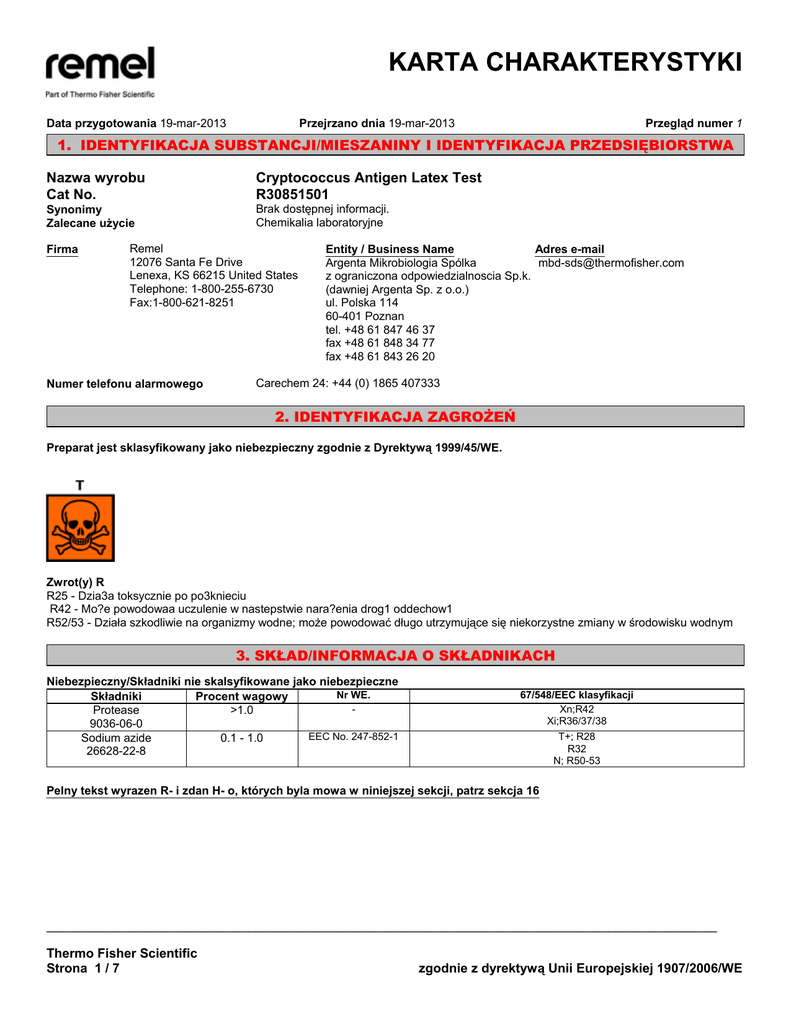 remel
Part of Thermo Fisher Scientific

KARTA CHARAKTERYSTYKI

Data przygotowania 19-mar-2013   Przejrzano dnia 19-mar-2013   Przegląd numer 1

1. IDENTYFIKACJA SUBSTANCJI/MIESZANINY I IDENTYFIKACJA PRZEDSIĘBIORSTWA

Nazwa wyrobu   Cryptococcus Antigen Latex Test
Cat No.   R30851501
Synonimy   Brak dostępnej informacji.
Zalecane użycie   Chemikalia laboratoryjne

Firma   Remel
12076 Santa Fe Drive
Lenexa, KS 66215 United States
Telephone: 1-800-255-6730
Fax:1-800-621-8251

Entity / Business Name
Argenta Mikrobiologia Spólka
z ograniczona odpowiedzialnoscia Sp.k.
(dawniej Argenta Sp. z o.o.)
ul. Polska 114
60-401 Poznan
tel. +48 61 847 46 37
fax +48 61 848 34 77
fax +48 61 843 26 20

Adres e-mail
mbd-sds@thermofisher.com

Numer telefonu alarmowego   Carechem 24: +44 (0) 1865 407333

2. IDENTYFIKACJA ZAGROŻEŃ

Preparat jest sklasyfikowany jako niebezpieczny zgodnie z Dyrektywą 1999/45/WE.

T

Zwrot(y) R
R25 - Dzia3a toksycznie po po3knieciu
R42 - Mo?e powodowaa uczulenie w nastepstwie nara?enia drog1 oddechow1
R52/53 - Działa szkodliwie na organizmy wodne; może powodować długo utrzymujące się niekorzystne zmiany w środowisku wodnym

3. SKŁAD/INFORMACJA O SKŁADNIKACH

Niebezpieczny/Składniki nie skalsyfikowane jako niebezpieczne

| Składniki | Procent wagowy | Nr WE. | 67/548/EEC klasyfikacji |
|---|---|---|---|
| Protease 9036-06-0 | >1.0 | - | Xn;R42 Xi;R36/37/38 |
| Sodium azide 26628-22-8 | 0.1 - 1.0 | EEC No. 247-852-1 | T+; R28 R32 N; R50-53 |

Pelny tekst wyrazen R- i zdan H- o, których byla mowa w niniejszej sekcji, patrz sekcja 16

Thermo Fisher Scientific
Strona 1 / 7   zgodnie z dyrektywą Unii Europejskiej 1907/2006/WE